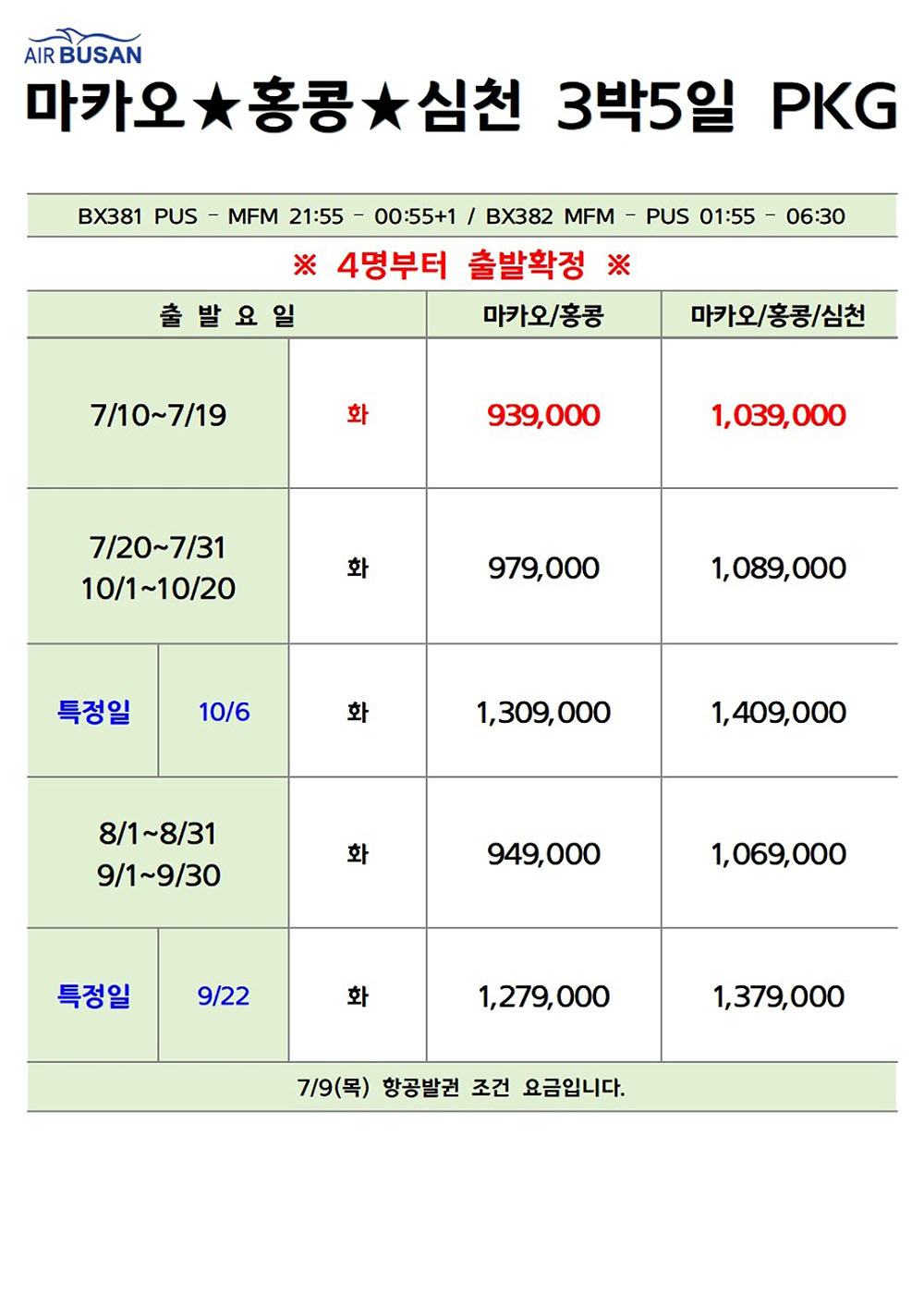 AIR BUSAN

마카오★홍콩★심천 3박5일 PKG

BX381 PUS - MFM 21:55 - 00:55+1 / BX382 MFM - PUS 01:55 - 06:30

※ 4명부터 출발확정 ※

| 출 발 요 일 | | | 마카오/홍콩 | 마카오/홍콩/심천 |
|---|---|---|---|---|
| 7/10~7/19 | | 화 | 939,000 | 1,039,000 |
| 7/20~7/31 10/1~10/20 | | 화 | 979,000 | 1,089,000 |
| 특정일 | 10/6 | 화 | 1,309,000 | 1,409,000 |
| 8/1~8/31 9/1~9/30 | | 화 | 949,000 | 1,069,000 |
| 특정일 | 9/22 | 화 | 1,279,000 | 1,379,000 |

7/9(목) 항공발권 조건 요금입니다.